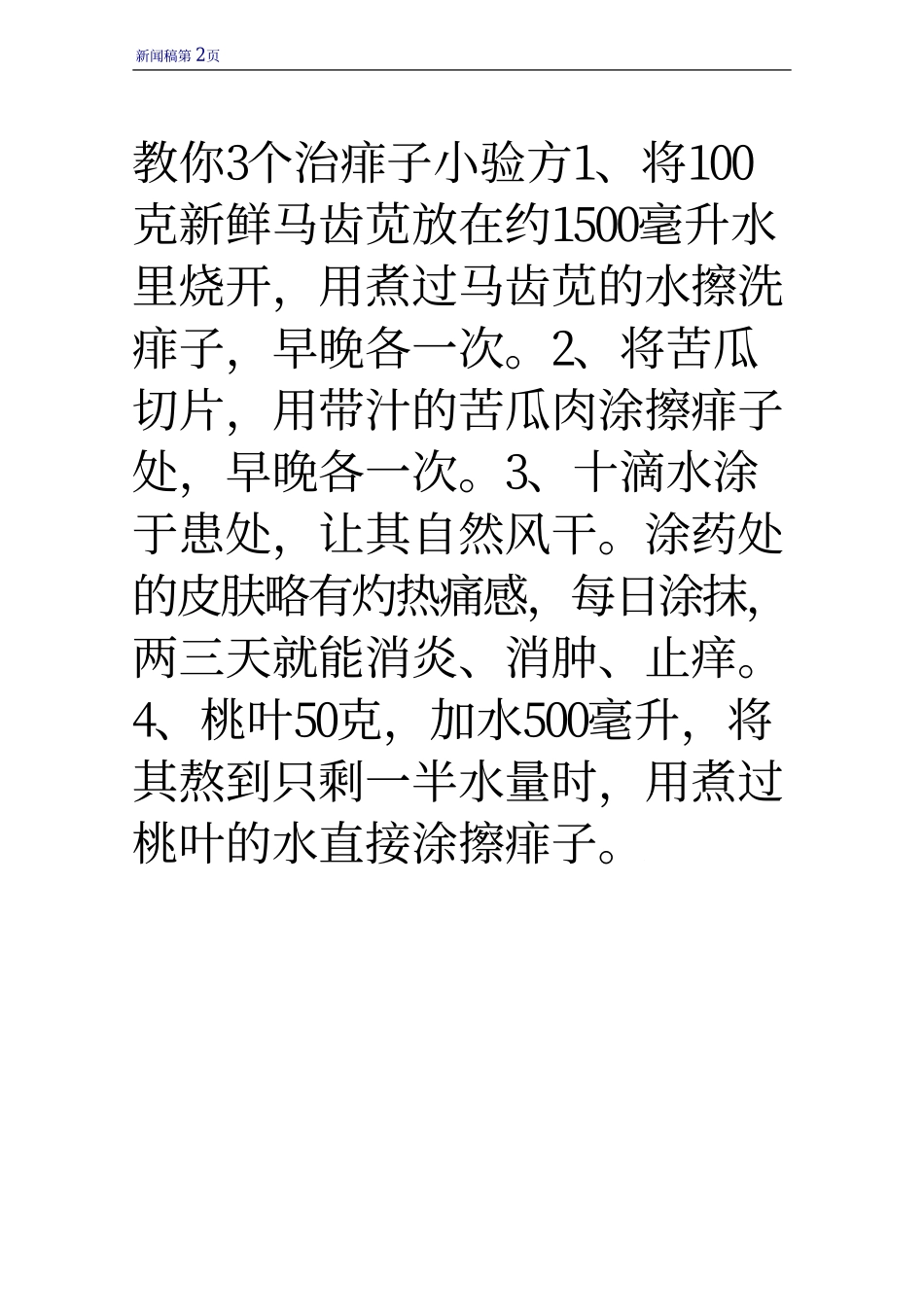 新闻稿第2页

教你3个治痱子小验方1、将100克新鲜马齿苋放在约1500毫升水里烧开，用煮过马齿苋的水擦洗痱子，早晚各一次。2、将苦瓜切片，用带汁的苦瓜肉涂擦痱子处，早晚各一次。3、十滴水涂于患处，让其自然风干。涂药处的皮肤略有灼热痛感，每日涂抹，两三天就能消炎、消肿、止痒。4、桃叶50克，加水500毫升，将其熬到只剩一半水量时，用煮过桃叶的水直接涂擦痱子。